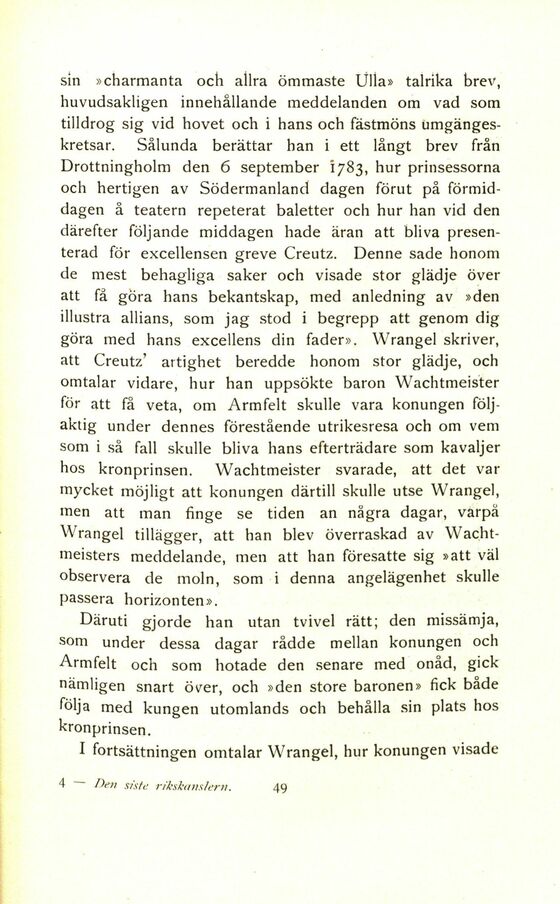 sin »charmanta och allra ömmaste Ulla» talrika brev, huvudsakligen innehållande meddelanden om vad som tilldrog sig vid hovet och i hans och fästmöns umgängeskretsar. Sålunda berättar han i ett långt brev från Drottningholm den 6 september 1783, hur prinsessorna och hertigen av Södermanland dagen förut på förmiddagen å teatern repeterat baletter och hur han vid den därefter följande middagen hade äran att bliva presenterad för excellensen greve Creutz. Denne sade honom de mest behagliga saker och visade stor glädje över att få göra hans bekantskap, med anledning av »den illustra allians, som jag stod i begrepp att genom dig göra med hans excellens din fader». Wrangel skriver, att Creutz' artighet beredde honom stor glädje, och omtalar vidare, hur han uppsökte baron Wachtmeister för att få veta, om Armfelt skulle vara konungen följaktig under dennes förestående utrikesresa och om vem som i så fall skulle bliva hans efterträdare som kavaljer hos kronprinsen. Wachtmeister svarade, att det var mycket möjligt att konungen därtill skulle utse Wrangel, men att man finge se tiden an några dagar, varpå Wrangel tillägger, att han blev överraskad av Wachtmeisters meddelande, men att han föresatte sig »att väl observera de moln, som i denna angelägenhet skulle passera horizonten».

Däruti gjorde han utan tvivel rätt; den missämja, som under dessa dagar rådde mellan konungen och Armfelt och som hotade den senare med onåd, gick nämligen snart över, och »den store baronen» fick både följa med kungen utomlands och behålla sin plats hos kronprinsen.

I fortsättningen omtalar Wrangel, hur konungen visade

4 — Den siste rikskanslern. 49